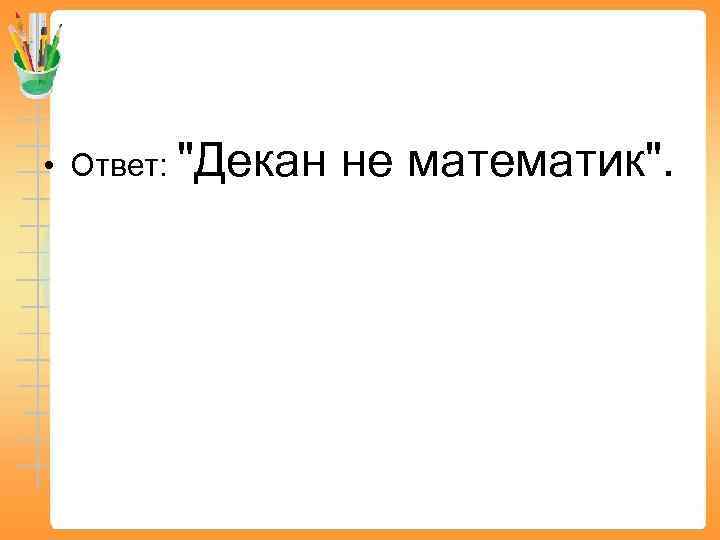 • Ответ: "Декан не математик".